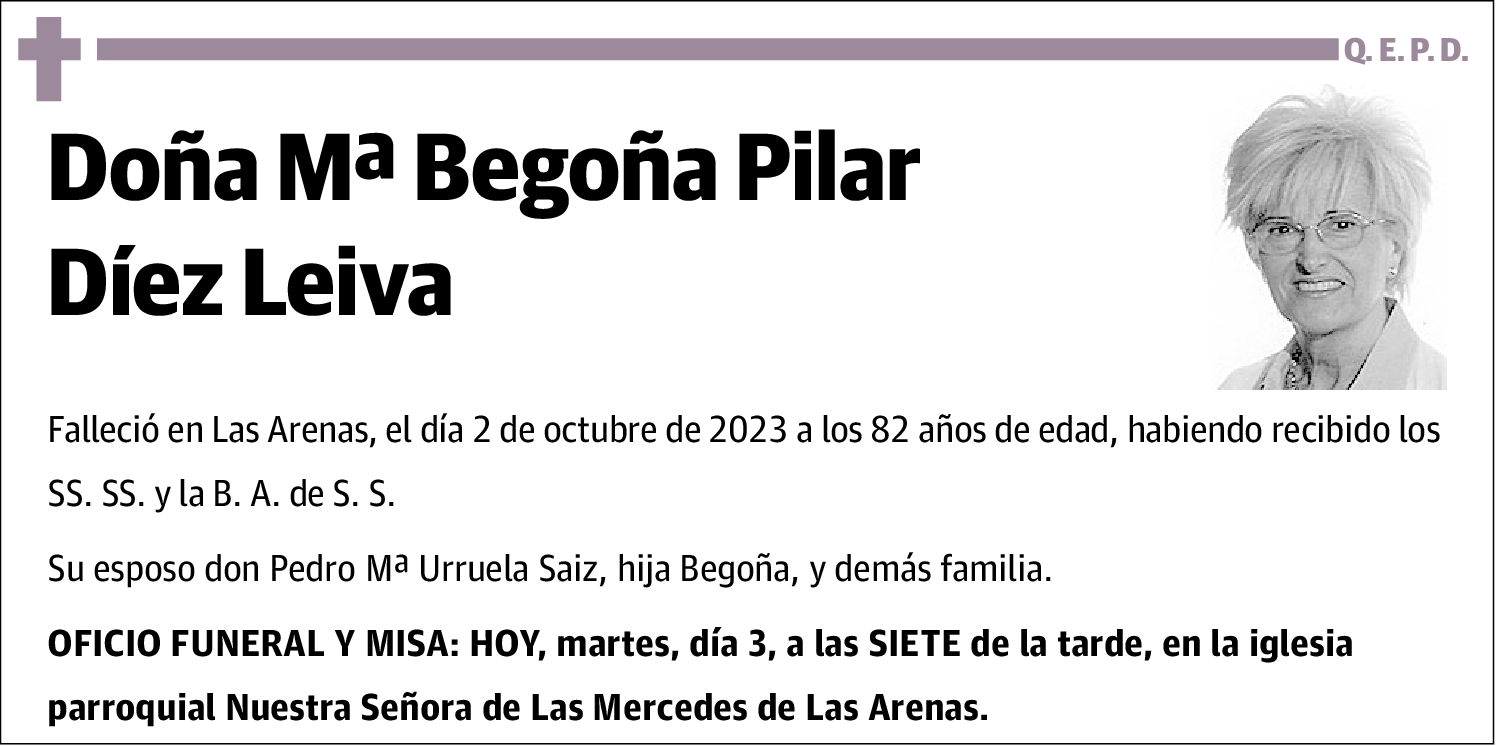 Q. E. P. D.

Doña Mª Begoña Pilar Díez Leiva

Falleció en Las Arenas, el día 2 de octubre de 2023 a los 82 años de edad, habiendo recibido los SS. SS. y la B. A. de S. S.

Su esposo don Pedro Mª Urruela Saiz, hija Begoña, y demás familia.

OFICIO FUNERAL Y MISA: HOY, martes, día 3, a las SIETE de la tarde, en la iglesia parroquial Nuestra Señora de Las Mercedes de Las Arenas.